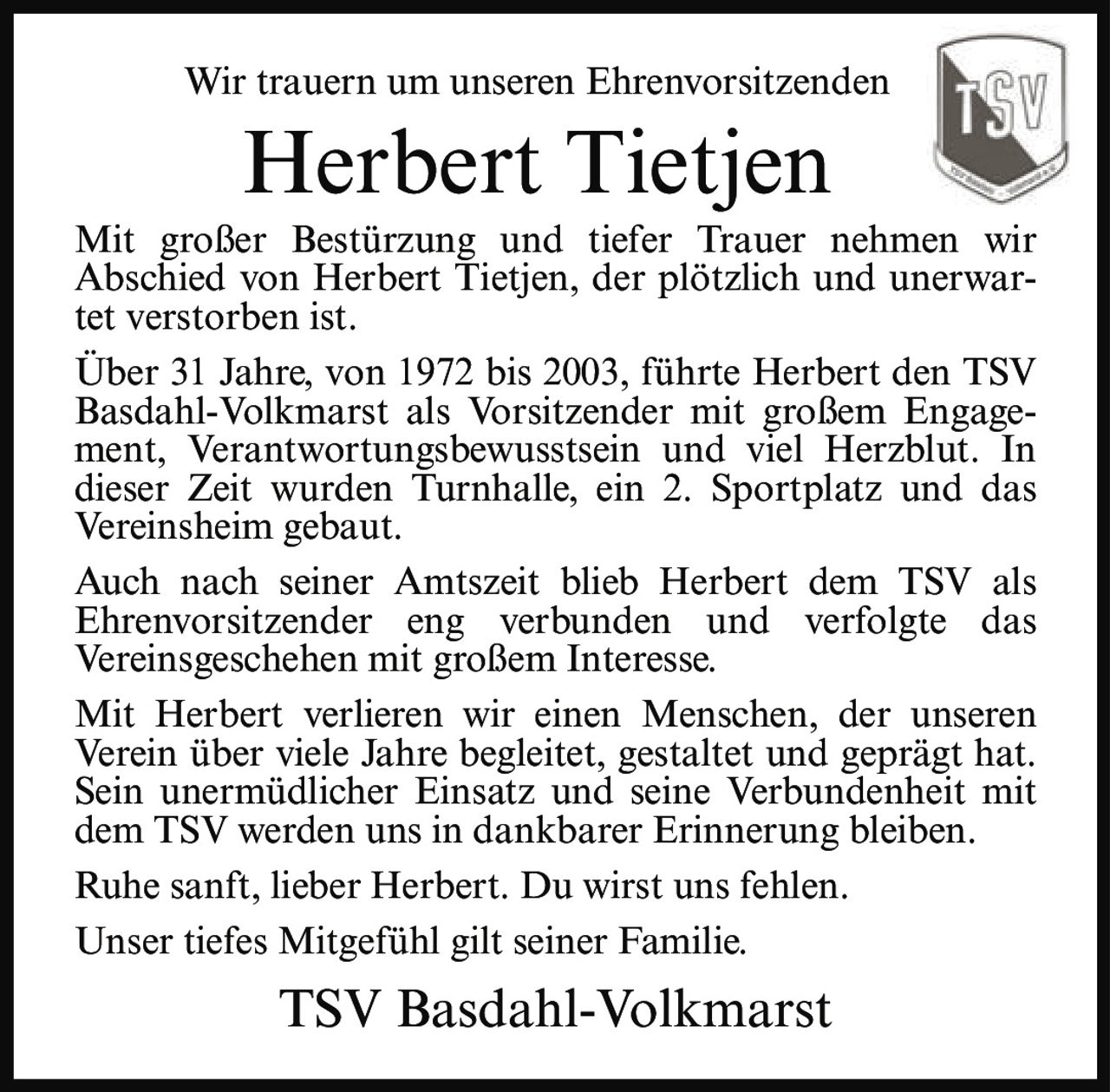 Wir trauern um unseren Ehrenvorsitzenden

TSV

Herbert Tietjen

Mit großer Bestürzung und tiefer Trauer nehmen wir Abschied von Herbert Tietjen, der plötzlich und unerwartet verstorben ist.

Über 31 Jahre, von 1972 bis 2003, führte Herbert den TSV Basdahl-Volkmarst als Vorsitzender mit großem Engagement, Verantwortungsbewusstsein und viel Herzblut. In dieser Zeit wurden Turnhalle, ein 2. Sportplatz und das Vereinsheim gebaut.

Auch nach seiner Amtszeit blieb Herbert dem TSV als Ehrenvorsitzender eng verbunden und verfolgte das Vereinsgeschehen mit großem Interesse.

Mit Herbert verlieren wir einen Menschen, der unseren Verein über viele Jahre begleitet, gestaltet und geprägt hat. Sein unermüdlicher Einsatz und seine Verbundenheit mit dem TSV werden uns in dankbarer Erinnerung bleiben.

Ruhe sanft, lieber Herbert. Du wirst uns fehlen.

Unser tiefes Mitgefühl gilt seiner Familie.

TSV Basdahl-Volkmarst